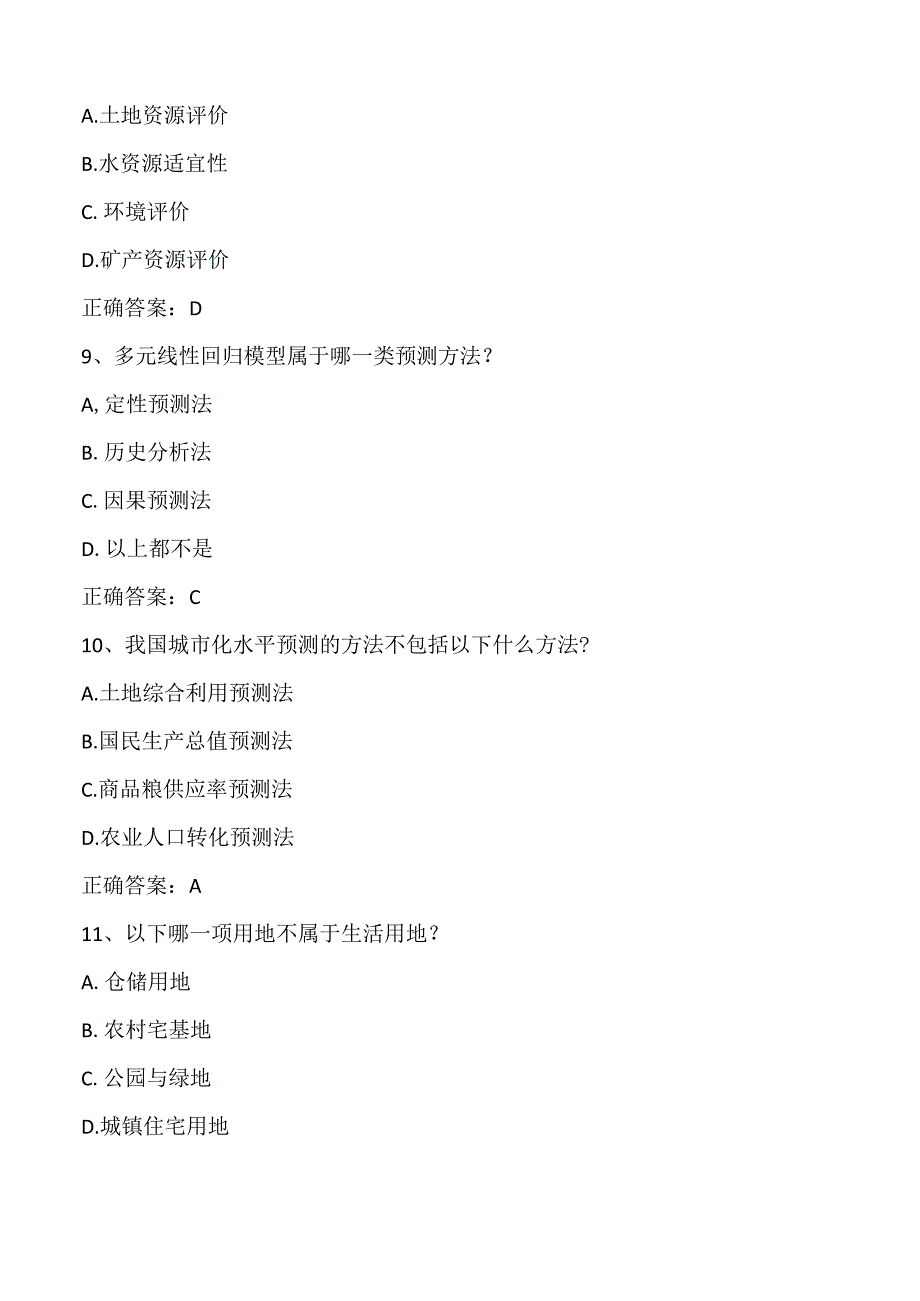 A.土地资源评价

B.水资源适宜性

C. 环境评价

D.矿产资源评价

正确答案：D

9、多元线性回归模型属于哪一类预测方法？

A, 定性预测法

B. 历史分析法

C. 因果预测法

D. 以上都不是

正确答案：C

10、我国城市化水平预测的方法不包括以下什么方法?

A.土地综合利用预测法

B.国民生产总值预测法

C.商品粮供应率预测法

D.农业人口转化预测法

正确答案：A

11、以下哪一项用地不属于生活用地？

A. 仓储用地

B. 农村宅基地

C. 公园与绿地

D.城镇住宅用地